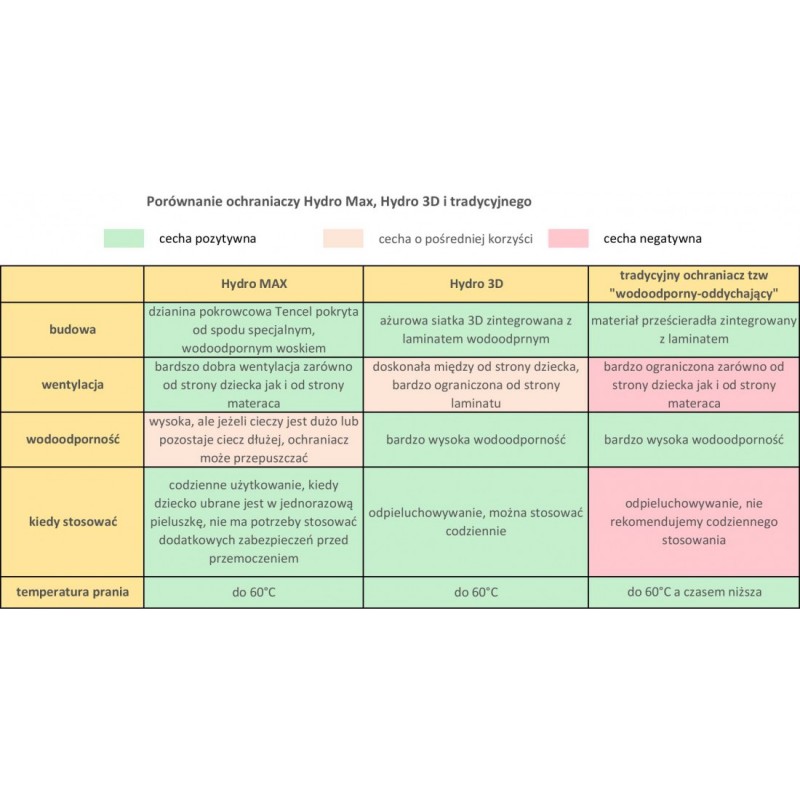 Porównanie ochraniaczy Hydro Max, Hydro 3D i tradycyjnego

cecha pozytywna

cecha o pośredniej korzyści

cecha negatywna

| | Hydro MAX | Hydro 3D | tradycyjny ochraniacz tzw "wodoodporny-oddychający" |
|---|---|---|---|
| budowa | dzianina pokrowcowa Tencel pokryta od spodu specjalnym, wodoodpornym woskiem | ażurowa siatka 3D zintegrowana z laminatem wodoodprnym | materiał prześcieradła zintegrowany z laminatem |
| wentylacja | bardszo dobra wentylacja zarówno od strony dziecka jak i od strony materaca | doskonała między od strony dziecka, bardzo ograniczona od strony laminatu | bardzo ograniczona zarówno od strony dziecka jak i od strony materaca |
| wodoodporność | wysoka, ale jeżeli cieczy jest dużo lub pozostaje ciecz dłużej, ochraniacz może przepuszczać | bardzo wysoka wodoodporność | bardzo wysoka wodoodporność |
| kiedy stosować | codzienne użytkowanie, kiedy dziecko ubrane jest w jednorazową pieluszkę, nie ma potrzeby stosować dodatkowych zabezpieczeń przed przemoczeniem | odpieluchowywanie, można stosować codziennie | odpieluchowywanie, nie rekomendujemy codziennego stosowania |
| temperatura prania | do 60°C | do 60°C | do 60°C a czasem niższa |